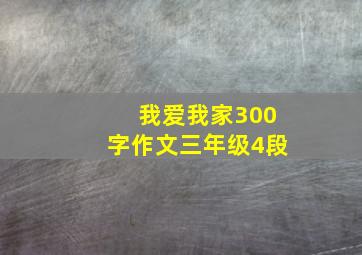 我爱我家300字作文三年级4段